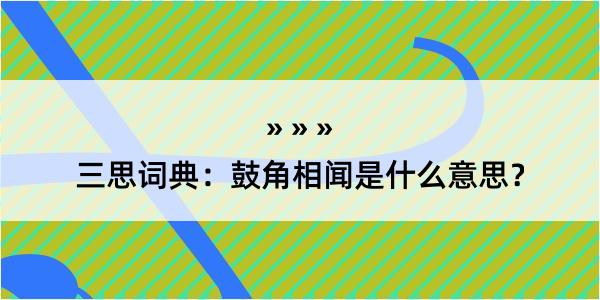 » » »

三思词典：鼓角相闻是什么意思？